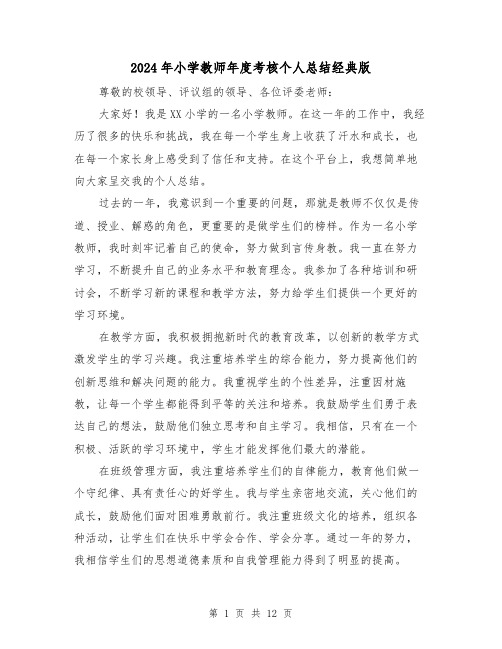 2024年小学教师年度考核个人总结经典版

尊敬的校领导、评议组的领导、各位评委老师：

大家好！我是XX小学的一名小学教师。在这一年的工作中，我经历了很多的快乐和挑战，我在每一个学生身上收获了汗水和成长，也在每一个家长身上感受到了信任和支持。在这个平台上，我想简单地向大家呈交我的个人总结。

过去的一年，我意识到一个重要的问题，那就是教师不仅仅是传道、授业、解惑的角色，更重要的是做学生们的榜样。作为一名小学教师，我时刻牢记着自己的使命，努力做到言传身教。我一直在努力学习，不断提升自己的业务水平和教育理念。我参加了各种培训和研讨会，不断学习新的课程和教学方法，努力给学生们提供一个更好的学习环境。

在教学方面，我积极拥抱新时代的教育改革，以创新的教学方式激发学生的学习兴趣。我注重培养学生的综合能力，努力提高他们的创新思维和解决问题的能力。我重视学生的个性差异，注重因材施教，让每一个学生都能得到平等的关注和培养。我鼓励学生们勇于表达自己的想法，鼓励他们独立思考和自主学习。我相信，只有在一个积极、活跃的学习环境中，学生才能发挥他们最大的潜能。

在班级管理方面，我注重培养学生们的自律能力，教育他们做一个守纪律、具有责任心的好学生。我与学生亲密地交流，关心他们的成长，鼓励他们面对困难勇敢前行。我注重班级文化的培养，组织各种活动，让学生们在快乐中学会合作、学会分享。通过一年的努力，我相信学生们的思想道德素质和自我管理能力得到了明显的提高。

第 1 页 共 12 页